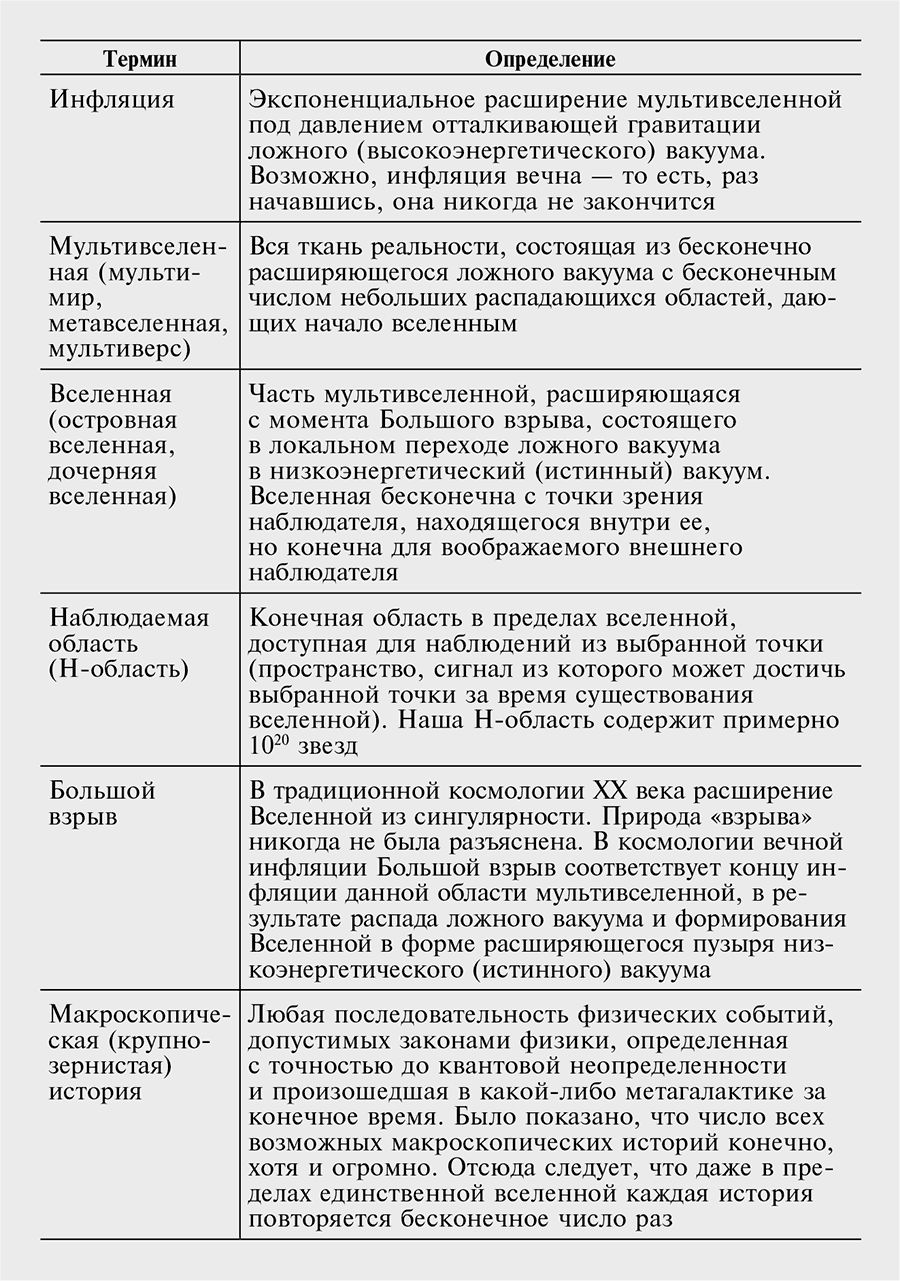 | Термин | Определение |
|---|---|
| Инфляция | Экспоненциальное расширение мультивселенной под давлением отталкивающей гравитации ложного (высокоэнергетического) вакуума. Возможно, инфляция вечна — то есть, раз начавшись, она никогда не закончится |
| Мультивселенная (мультимир, метавселенная, мультиверс) | Вся ткань реальности, состоящая из бесконечно расширяющегося ложного вакуума с бесконечным числом небольших распадающихся областей, дающих начало вселенным |
| Вселенная (островная вселенная, дочерняя вселенная) | Часть мультивселенной, расширяющаяся с момента Большого взрыва, состоящего в локальном переходе ложного вакуума в низкоэнергетический (истинный) вакуум. Вселенная бесконечна с точки зрения наблюдателя, находящегося внутри ее, но конечна для воображаемого внешнего наблюдателя |
| Наблюдаемая область (Н-область) | Конечная область в пределах вселенной, доступная для наблюдений из выбранной точки (пространство, сигнал из которого может достичь выбранной точки за время существования вселенной). Наша Н-область содержит примерно $10^{20}$ звезд |
| Большой взрыв | В традиционной космологии XX века расширение Вселенной из сингулярности. Природа «взрыва» никогда не была разъяснена. В космологии вечной инфляции Большой взрыв соответствует концу инфляции данной области мультивселенной, в результате распада ложного вакуума и формирования Вселенной в форме расширяющегося пузыря низкоэнергетического (истинного) вакуума |
| Макроскопическая (крупнозернистая) история | Любая последовательность физических событий, допустимых законами физики, определенная с точностью до квантовой неопределенности и произошедшая в какой-либо метагалактике за конечное время. Было показано, что число всех возможных макроскопических историй конечно, хотя и огромно. Отсюда следует, что даже в пределах единственной вселенной каждая история повторяется бесконечное число раз |